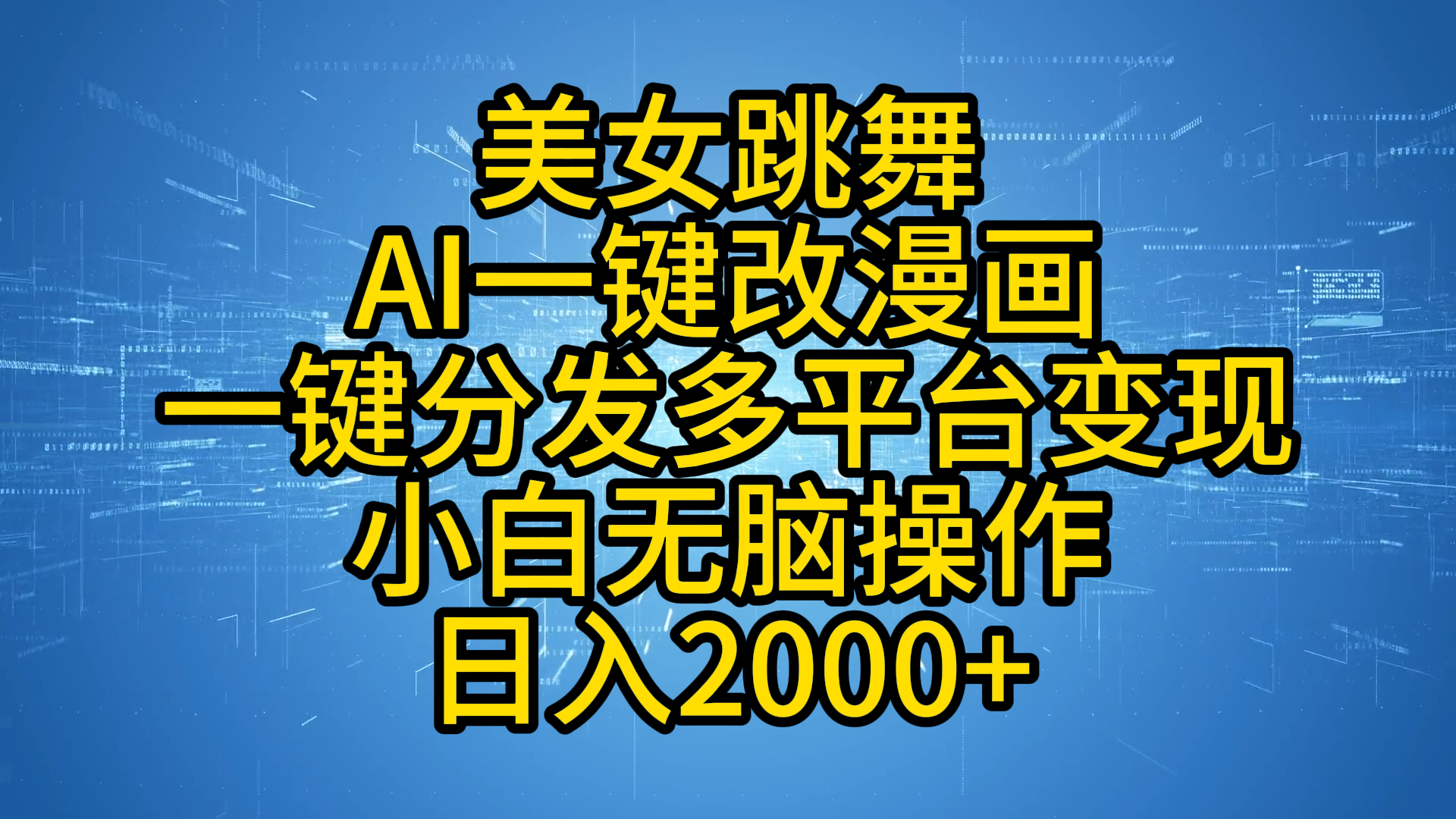 美女跳舞
AI一键改漫画
一键分发多平台变现
小白无脑操作
日入2000+